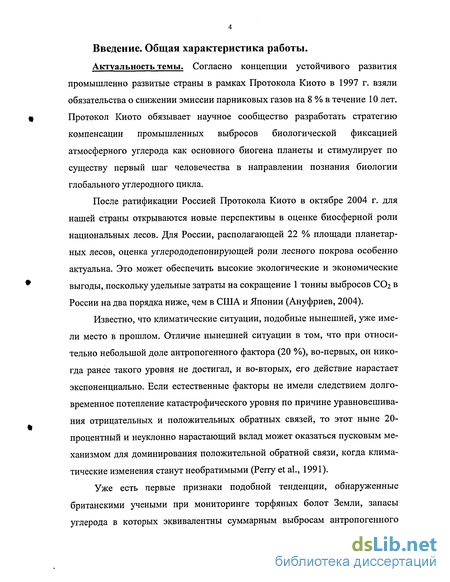 4

Введение. Общая характеристика работы.

Актуальность темы. Согласно концепции устойчивого развития промышленно развитые страны в рамках Протокола Киото в 1997 г. взяли обязательства о снижении эмиссии парниковых газов на 8 % в течение 10 лет. Протокол Киото обязывает научное сообщество разработать стратегию компенсации промышленных выбросов биологической фиксацией атмосферного углерода как основного биогена планеты и стимулирует по существу первый шаг человечества в направлении познания биологии глобального углеродного цикла.

После ратификации Россией Протокола Киото в октябре 2004 г. для нашей страны открываются новые перспективы в оценке биосферной роли национальных лесов. Для России, располагающей 22 % площади планетарных лесов, оценка углерододепонирующей роли лесного покрова особенно актуальна. Это может обеспечить высокие экологические и экономические выгоды, поскольку удельные затраты на сокращение 1 тонны выбросов $CO_2$ в России на два порядка ниже, чем в США и Японии (Ануфриев, 2004).

Известно, что климатические ситуации, подобные нынешней, уже имели место в прошлом. Отличие нынешней ситуации в том, что при относительно небольшой доле антропогенного фактора (20 %), во-первых, он никогда ранее такого уровня не достигал, и во-вторых, его действие нарастает экспоненциально. Если естественные факторы не имели следствием долговременное потепление катастрофического уровня по причине уравновешивания отрицательных и положительных обратных связей, то этот ныне 20-процентный и неуклонно нарастающий вклад может оказаться пусковым механизмом для доминирования положительной обратной связи, когда климатические изменения станут необратимыми (Perry et al., 1991).

Уже есть первые признаки подобной тенденции, обнаруженные британскими учеными при мониторинге торфяных болот Земли, запасы углерода в которых эквивалентны суммарным выбросам антропогенного

dsLib.net
библиотека диссертаций